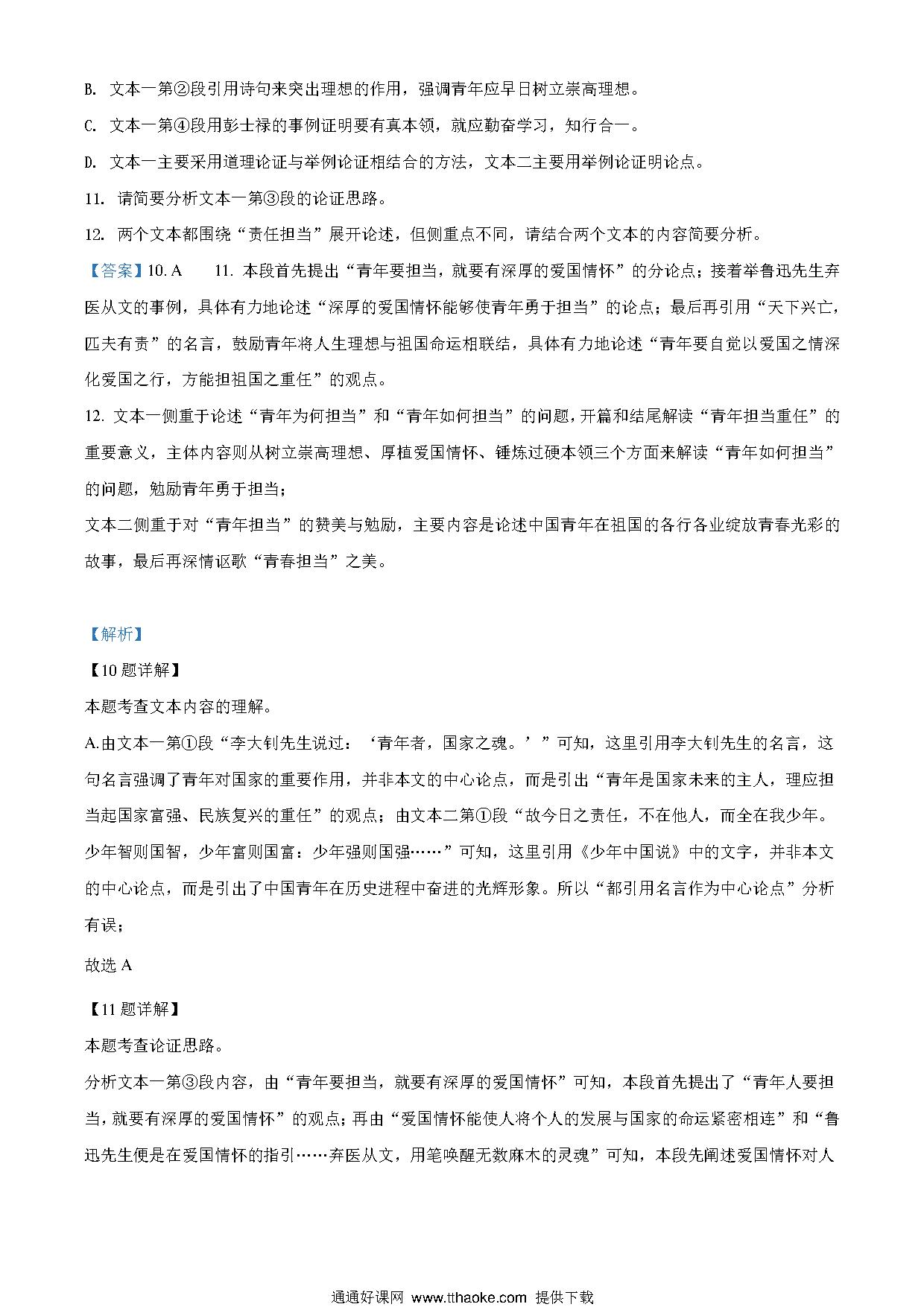 B. 文本一第②段引用诗句来突出理想的作用，强调青年应早日树立崇高理想。

C. 文本一第④段用彭士禄的事例证明要有真本领，就应勤奋学习，知行合一。

D. 文本一主要采用道理论证与举例论证相结合的方法，文本二主要用举例论证明论点。

11. 请简要分析文本一第③段的论证思路。

12. 两个文本都围绕“责任担当”展开论述，但侧重点不同，请结合两个文本的内容简要分析。

【答案】10. A　　11. 本段首先提出“青年要担当，就要有深厚的爱国情怀”的分论点；接着举鲁迅先生弃医从文的事例，具体有力地论述“深厚的爱国情怀能够使青年勇于担当”的论点；最后再引用“天下兴亡，匹夫有责”的名言，鼓励青年将人生理想与祖国命运相联结，具体有力地论述“青年要自觉以爱国之情深化爱国之行，方能担祖国之重任”的观点。

12. 文本一侧重于论述“青年为何担当”和“青年如何担当”的问题，开篇和结尾解读“青年担当重任”的重要意义，主体内容则从树立崇高理想、厚植爱国情怀、锤炼过硬本领三个方面来解读“青年如何担当”的问题，勉励青年勇于担当；

文本二侧重于对“青年担当”的赞美与勉励，主要内容是论述中国青年在祖国的各行各业绽放青春光彩的故事，最后再深情讴歌“青春担当”之美。

【解析】

【10题详解】

本题考查文本内容的理解。

A.由文本一第①段“李大钊先生说过：‘青年者，国家之魂。’”可知，这里引用李大钊先生的名言，这句名言强调了青年对国家的重要作用，并非本文的中心论点，而是引出“青年是国家未来的主人，理应担当起国家富强、民族复兴的重任”的观点；由文本二第①段“故今日之责任，不在他人，而全在我少年。少年智则国智，少年富则国富：少年强则国强……”可知，这里引用《少年中国说》中的文字，并非本文的中心论点，而是引出了中国青年在历史进程中奋进的光辉形象。所以“都引用名言作为中心论点”分析有误；

故选 A

【11题详解】

本题考查论证思路。

分析文本一第③段内容，由“青年要担当，就要有深厚的爱国情怀”可知，本段首先提出了“青年人要担当，就要有深厚的爱国情怀”的观点；再由“爱国情怀能使人将个人的发展与国家的命运紧密相连”和“鲁迅先生便是在爱国情怀的指引……弃医从文，用笔唤醒无数麻木的灵魂”可知，本段先阐述爱国情怀对人

通通好课网 www.tthaoke.com 提供下载